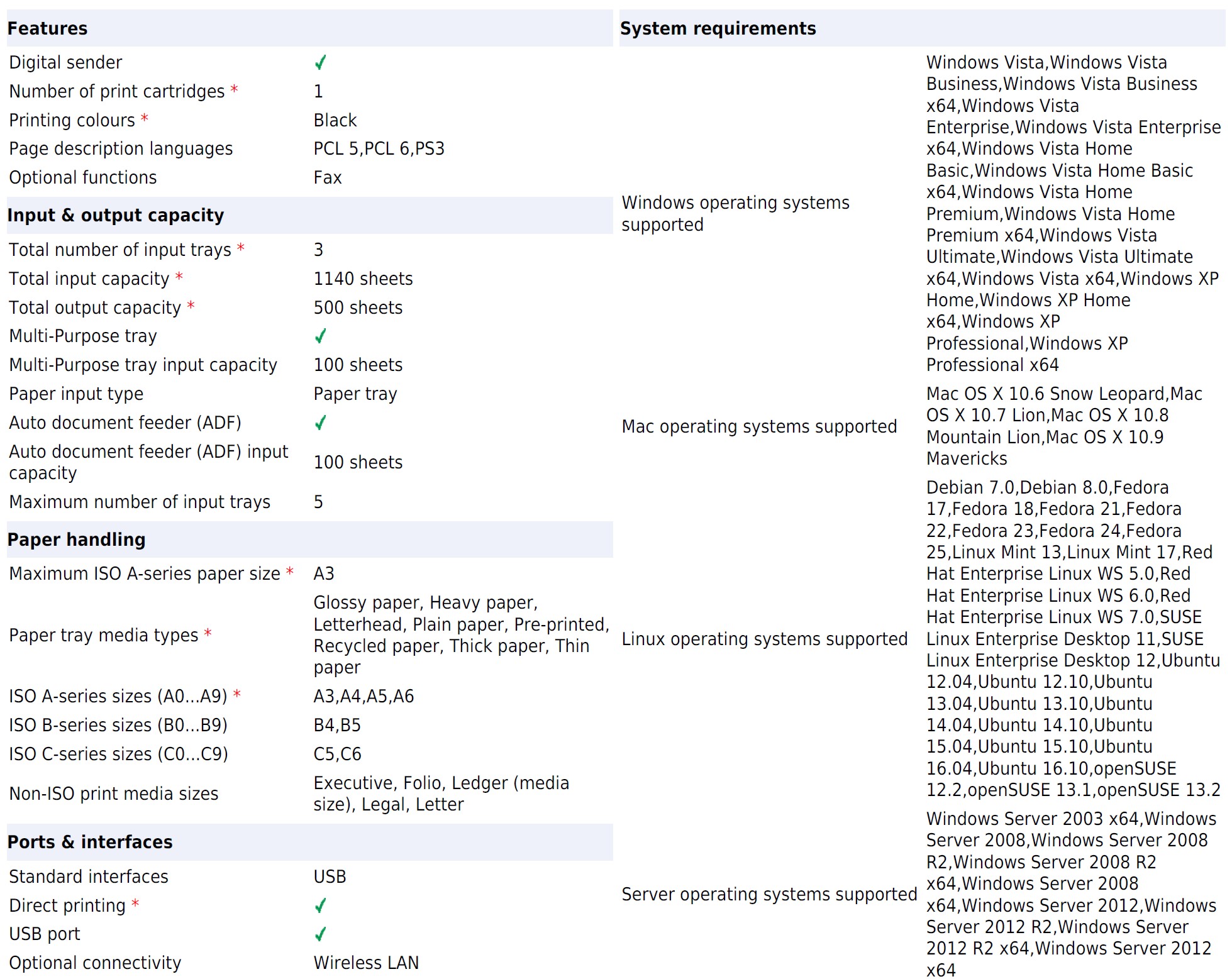 **Features**

| | |
|---|---|
| Digital sender | ✓ |
| Number of print cartridges * | 1 |
| Printing colours * | Black |
| Page description languages | PCL 5,PCL 6,PS3 |
| Optional functions | Fax |

**Input & output capacity**

| | |
|---|---|
| Total number of input trays * | 3 |
| Total input capacity * | 1140 sheets |
| Total output capacity * | 500 sheets |
| Multi-Purpose tray | ✓ |
| Multi-Purpose tray input capacity | 100 sheets |
| Paper input type | Paper tray |
| Auto document feeder (ADF) | ✓ |
| Auto document feeder (ADF) input capacity | 100 sheets |
| Maximum number of input trays | 5 |

**Paper handling**

| | |
|---|---|
| Maximum ISO A-series paper size * | A3 |
| Paper tray media types * | Glossy paper, Heavy paper, Letterhead, Plain paper, Pre-printed, Recycled paper, Thick paper, Thin paper |
| ISO A-series sizes (A0...A9) * | A3,A4,A5,A6 |
| ISO B-series sizes (B0...B9) | B4,B5 |
| ISO C-series sizes (C0...C9) | C5,C6 |
| Non-ISO print media sizes | Executive, Folio, Ledger (media size), Legal, Letter |

**Ports & interfaces**

| | |
|---|---|
| Standard interfaces | USB |
| Direct printing * | ✓ |
| USB port | ✓ |
| Optional connectivity | Wireless LAN |

**System requirements**

| | |
|---|---|
| Windows operating systems supported | Windows Vista,Windows Vista Business,Windows Vista Business x64,Windows Vista Enterprise,Windows Vista Enterprise x64,Windows Vista Home Basic,Windows Vista Home Basic x64,Windows Vista Home Premium,Windows Vista Home Premium x64,Windows Vista Ultimate,Windows Vista Ultimate x64,Windows Vista x64,Windows XP Home,Windows XP Home x64,Windows XP Professional,Windows XP Professional x64 |
| Mac operating systems supported | Mac OS X 10.6 Snow Leopard,Mac OS X 10.7 Lion,Mac OS X 10.8 Mountain Lion,Mac OS X 10.9 Mavericks |
| Linux operating systems supported | Debian 7.0,Debian 8.0,Fedora 17,Fedora 18,Fedora 21,Fedora 22,Fedora 23,Fedora 24,Fedora 25,Linux Mint 13,Linux Mint 17,Red Hat Enterprise Linux WS 5.0,Red Hat Enterprise Linux WS 6.0,Red Hat Enterprise Linux WS 7.0,SUSE Linux Enterprise Desktop 11,SUSE Linux Enterprise Desktop 12,Ubuntu 12.04,Ubuntu 12.10,Ubuntu 13.04,Ubuntu 13.10,Ubuntu 14.04,Ubuntu 14.10,Ubuntu 15.04,Ubuntu 15.10,Ubuntu 16.04,Ubuntu 16.10,openSUSE 12.2,openSUSE 13.1,openSUSE 13.2 |
| Server operating systems supported | Windows Server 2003 x64,Windows Server 2008,Windows Server 2008 R2,Windows Server 2008 R2 x64,Windows Server 2008 x64,Windows Server 2012,Windows Server 2012 R2,Windows Server 2012 R2 x64,Windows Server 2012 x64 |